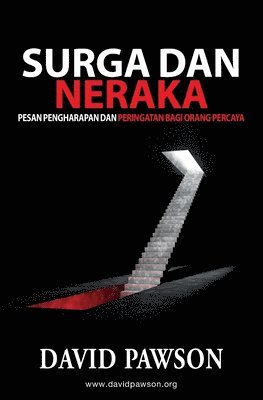 SURGA DAN
NERAKA

PESAN PENGHARAPAN DAN PERINGATAN BAGI ORANG PERCAYA

DAVID PAWSON

www.davidpawson.org